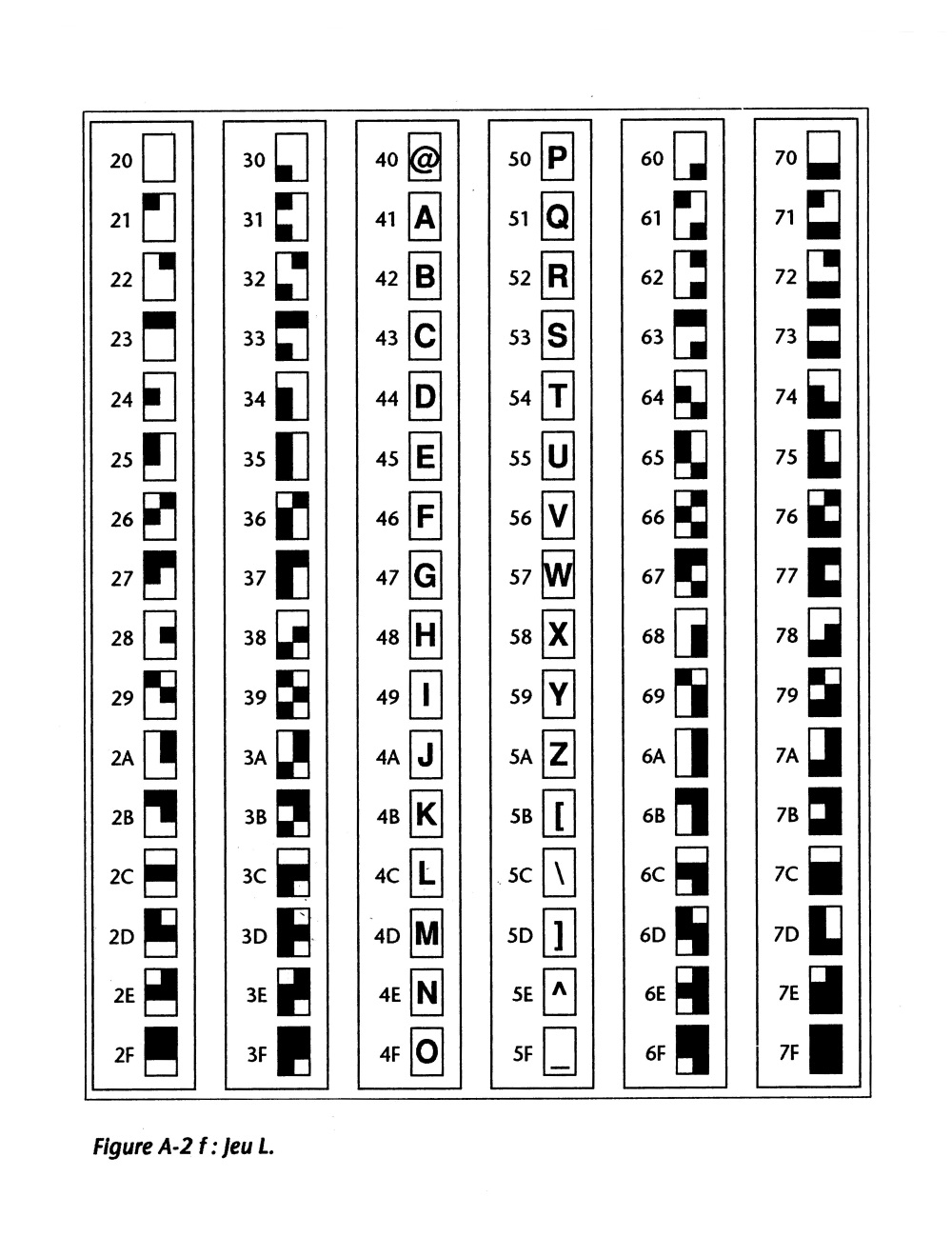 20
21
22
23
24
25
26
27
28
29
2A
2B
2C
2D
2E
2F

30
31
32
33
34
35
36
37
38
39
3A
3B
3C
3D
3E
3F

40 @
41 A
42 B
43 C
44 D
45 E
46 F
47 G
48 H
49 I
4A J
4B K
4C L
4D M
4E N
4F O

50 P
51 Q
52 R
53 S
54 T
55 U
56 V
57 W
58 X
59 Y
5A Z
5B [
5C \
5D ]
5E ^
5F _

60
61
62
63
64
65
66
67
68
69
6A
6B
6C
6D
6E
6F

70
71
72
73
74
75
76
77
78
79
7A
7B
7C
7D
7E
7F

Figure A-2 f : Jeu L.